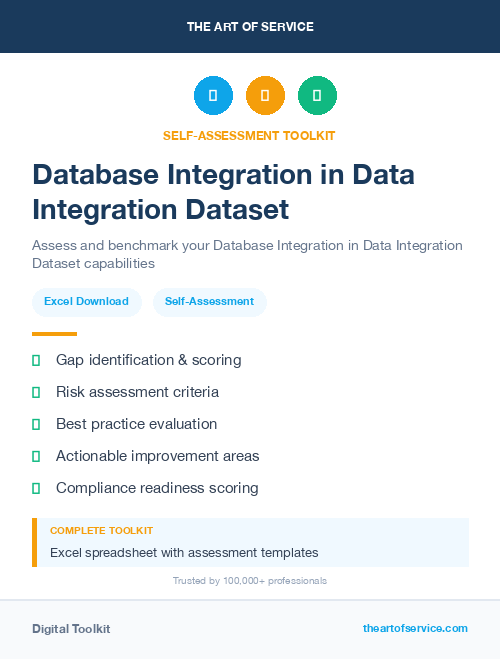 THE ART OF SERVICE

SELF-ASSESSMENT TOOLKIT

Database Integration in Data Integration Dataset

Assess and benchmark your Database Integration in Data Integration Dataset capabilities

Excel Download

Self-Assessment

Gap identification & scoring

Risk assessment criteria

Best practice evaluation

Actionable improvement areas

Compliance readiness scoring

COMPLETE TOOLKIT

Excel spreadsheet with assessment templates

Trusted by 100,000+ professionals

Digital Toolkit

theartofservice.com